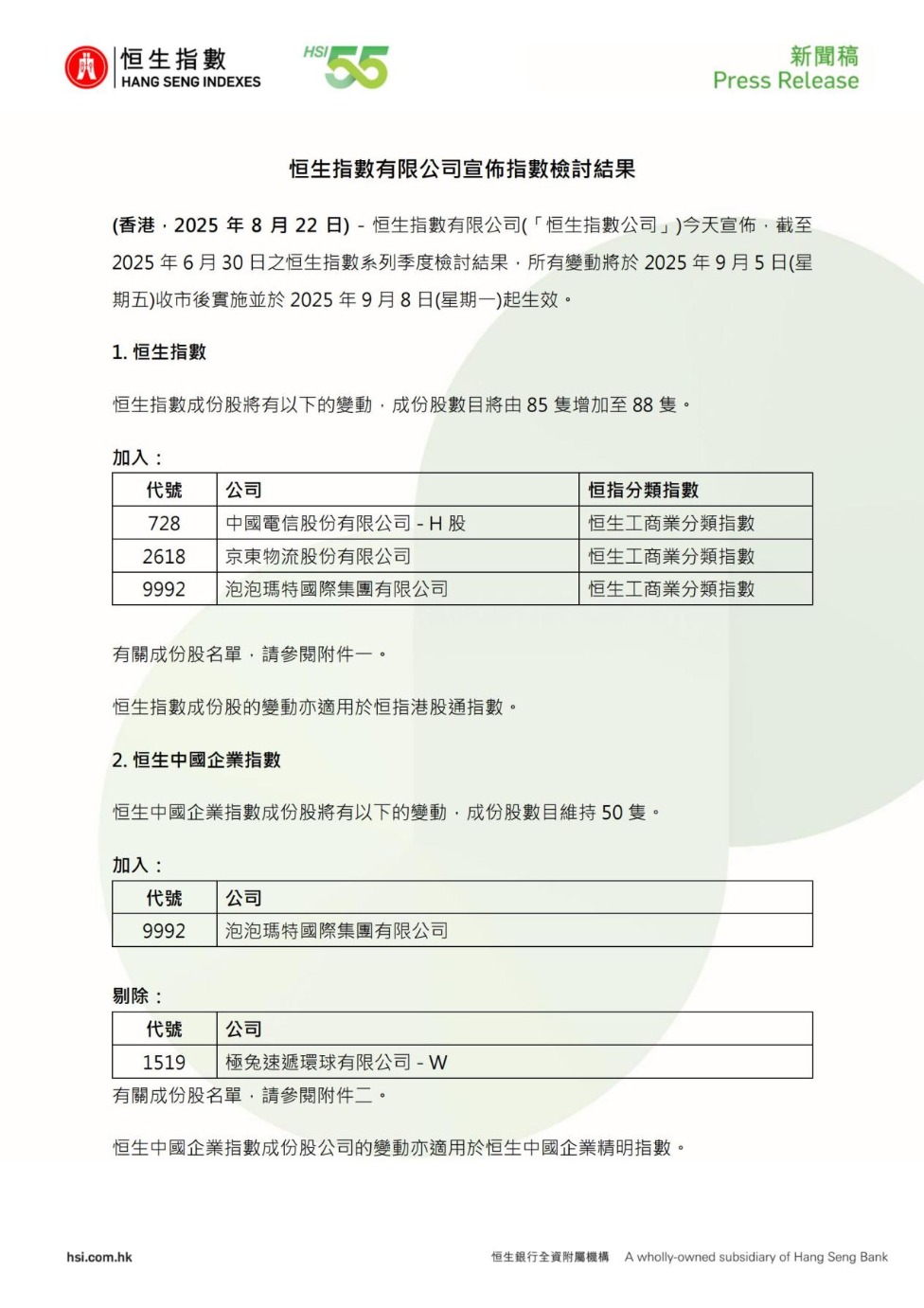 恒生指數
HANG SENG INDEXES

HSI 55

新聞稿
Press Release

恒生指數有限公司宣佈指數檢討結果

(香港，2025 年 8 月 22 日) - 恒生指數有限公司(「恒生指數公司」)今天宣佈，截至 2025 年 6 月 30 日之恒生指數系列季度檢討結果，所有變動將於 2025 年 9 月 5 日(星期五)收市後實施並於 2025 年 9 月 8 日(星期一)起生效。

1. 恒生指數

恒生指數成份股將有以下的變動，成份股數目將由 85 隻增加至 88 隻。

加入：

| 代號 | 公司 | 恒指分類指數 |
|---|---|---|
| 728 | 中國電信股份有限公司 - H 股 | 恒生工商業分類指數 |
| 2618 | 京東物流股份有限公司 | 恒生工商業分類指數 |
| 9992 | 泡泡瑪特國際集團有限公司 | 恒生工商業分類指數 |

有關成份股名單，請參閱附件一。

恒生指數成份股的變動亦適用於恒指港股通指數。

2. 恒生中國企業指數

恒生中國企業指數成份股將有以下的變動，成份股數目維持 50 隻。

加入：

| 代號 | 公司 |
|---|---|
| 9992 | 泡泡瑪特國際集團有限公司 |

剔除：

| 代號 | 公司 |
|---|---|
| 1519 | 極兔速遞環球有限公司 - W |

有關成份股名單，請參閱附件二。

恒生中國企業指數成份股公司的變動亦適用於恒生中國企業精明指數。

hsi.com.hk

恒生銀行全資附屬機構 A wholly-owned subsidiary of Hang Seng Bank